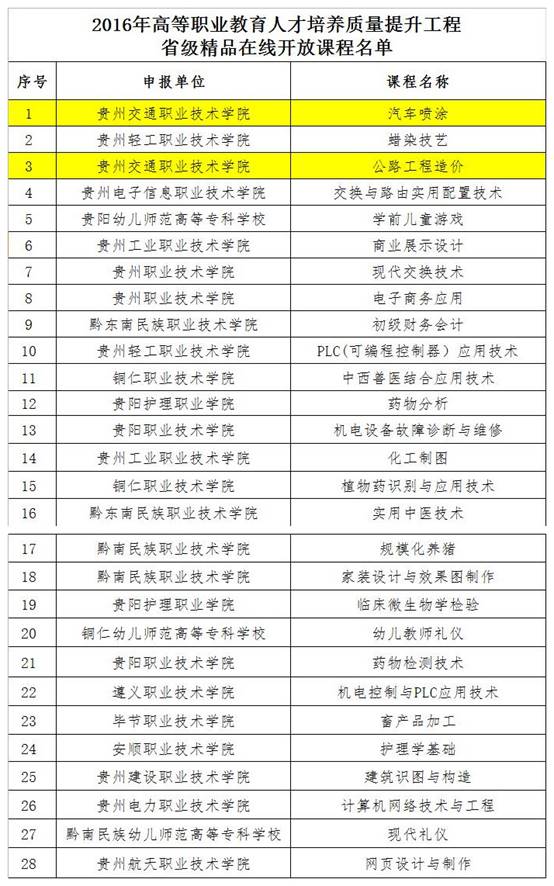 2016年高等职业教育人才培养质量提升工程
省级精品在线开放课程名单

| 序号 | 申报单位 | 课程名称 |
|---|---|---|
| 1 | 贵州交通职业技术学院 | 汽车喷涂 |
| 2 | 贵州轻工职业技术学院 | 蜡染技艺 |
| 3 | 贵州交通职业技术学院 | 公路工程造价 |
| 4 | 贵州电子信息职业技术学院 | 交换与路由实用配置技术 |
| 5 | 贵阳幼儿师范高等专科学校 | 学前儿童游戏 |
| 6 | 贵州工业职业技术学院 | 商业展示设计 |
| 7 | 贵州职业技术学院 | 现代交换技术 |
| 8 | 贵州职业技术学院 | 电子商务应用 |
| 9 | 黔东南民族职业技术学院 | 初级财务会计 |
| 10 | 贵州轻工职业技术学院 | PLC(可编程控制器)应用技术 |
| 11 | 铜仁职业技术学院 | 中西兽医结合应用技术 |
| 12 | 贵阳护理职业学院 | 药物分析 |
| 13 | 贵阳职业技术学院 | 机电设备故障诊断与维修 |
| 14 | 贵州工业职业技术学院 | 化工制图 |
| 15 | 铜仁职业技术学院 | 植物药识别与应用技术 |
| 16 | 黔东南民族职业技术学院 | 实用中医技术 |
| 17 | 黔南民族职业技术学院 | 规模化养猪 |
| 18 | 黔南民族职业技术学院 | 家装设计与效果图制作 |
| 19 | 贵阳护理职业学院 | 临床微生物学检验 |
| 20 | 铜仁幼儿师范高等专科学校 | 幼儿教师礼仪 |
| 21 | 贵阳职业技术学院 | 药物检测技术 |
| 22 | 遵义职业技术学院 | 机电控制与PLC应用技术 |
| 23 | 毕节职业技术学院 | 畜产品加工 |
| 24 | 安顺职业技术学院 | 护理学基础 |
| 25 | 贵州建设职业技术学院 | 建筑识图与构造 |
| 26 | 贵州电力职业技术学院 | 计算机网络技术与工程 |
| 27 | 黔南民族幼儿师范高等专科学校 | 现代礼仪 |
| 28 | 贵州航天职业技术学院 | 网页设计与制作 |